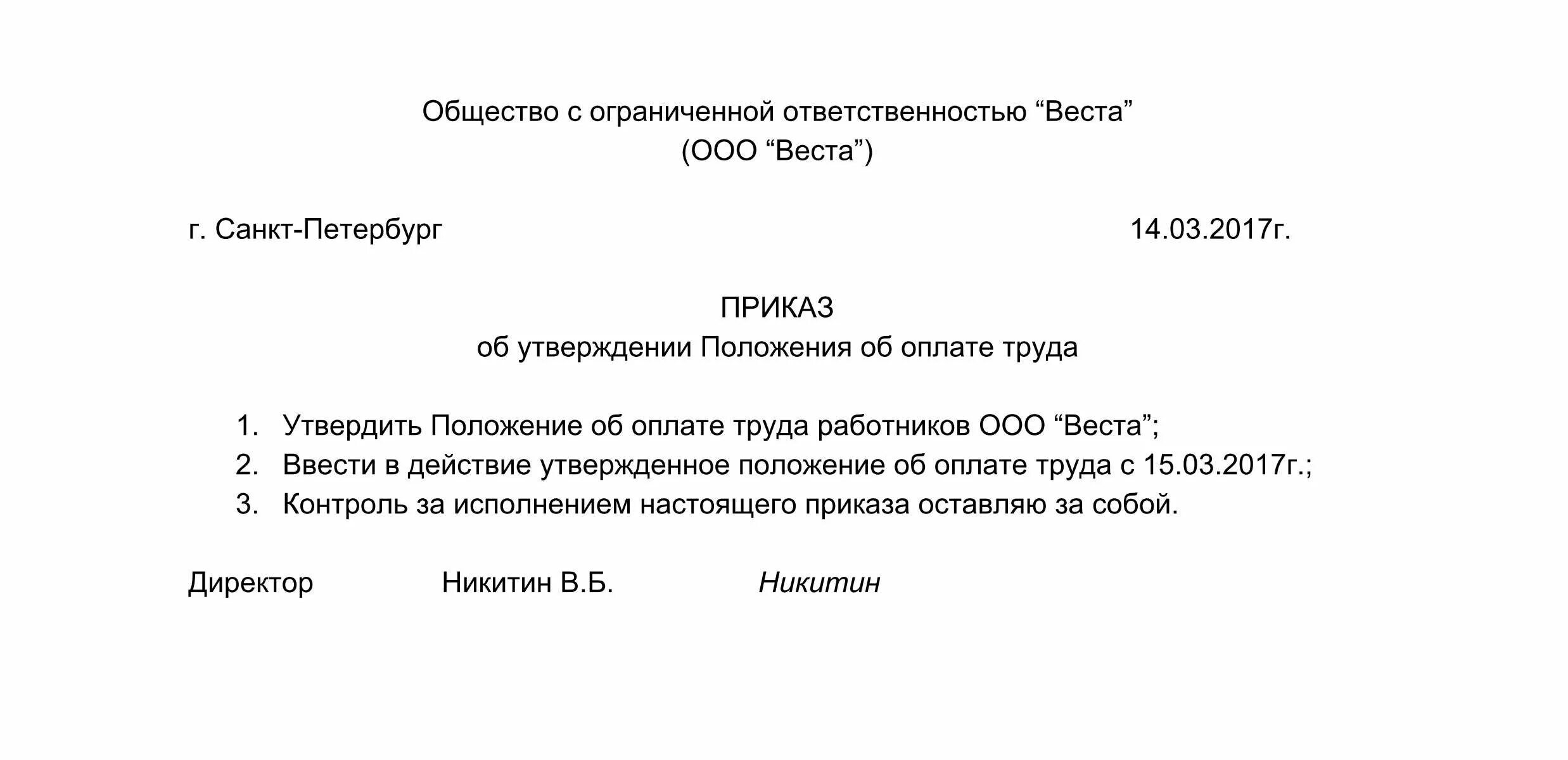 Общество с ограниченной ответственностью “Веста”
(ООО “Веста”)

г. Санкт-Петербург 14.03.2017г.

ПРИКАЗ
об утверждении Положения об оплате труда

1. Утвердить Положение об оплате труда работников ООО “Веста”;
2. Ввести в действие утвержденное положение об оплате труда с 15.03.2017г.;
3. Контроль за исполнением настоящего приказа оставляю за собой.

Директор Никитин В.Б. Никитин